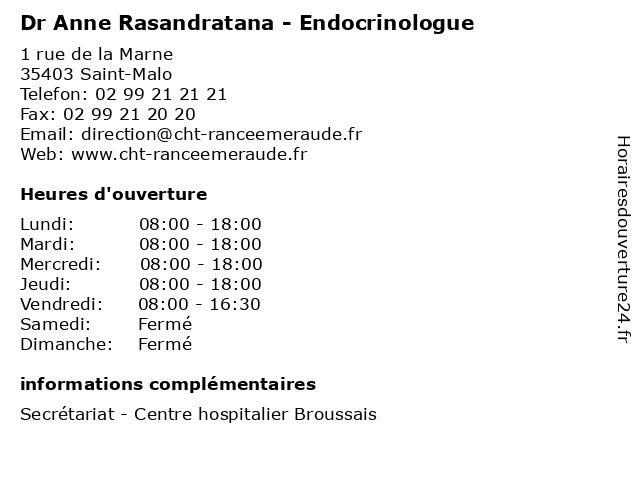 Dr Anne Rasandratana - Endocrinologue

1 rue de la Marne
35403 Saint-Malo
Telefon: 02 99 21 21 21
Fax: 02 99 21 20 20
Email: direction@cht-ranceemeraude.fr
Web: www.cht-ranceemeraude.fr

Heures d'ouverture

Lundi: 08:00 - 18:00
Mardi: 08:00 - 18:00
Mercredi: 08:00 - 18:00
Jeudi: 08:00 - 18:00
Vendredi: 08:00 - 16:30
Samedi: Fermé
Dimanche: Fermé

informations complémentaires

Secrétariat - Centre hospitalier Broussais

Horairesdouverture24.fr